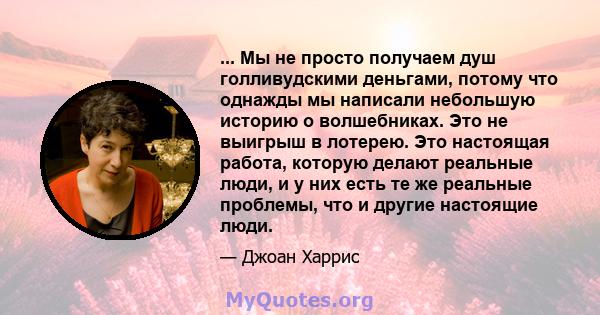 ... Мы не просто получаем душ голливудскими деньгами, потому что однажды мы написали небольшую историю о волшебниках. Это не выигрыш в лотерею. Это настоящая работа, которую делают реальные люди, и у них есть те же реальные проблемы, что и другие настоящие люди.

— Джоан Харрис

MyQuotes.org